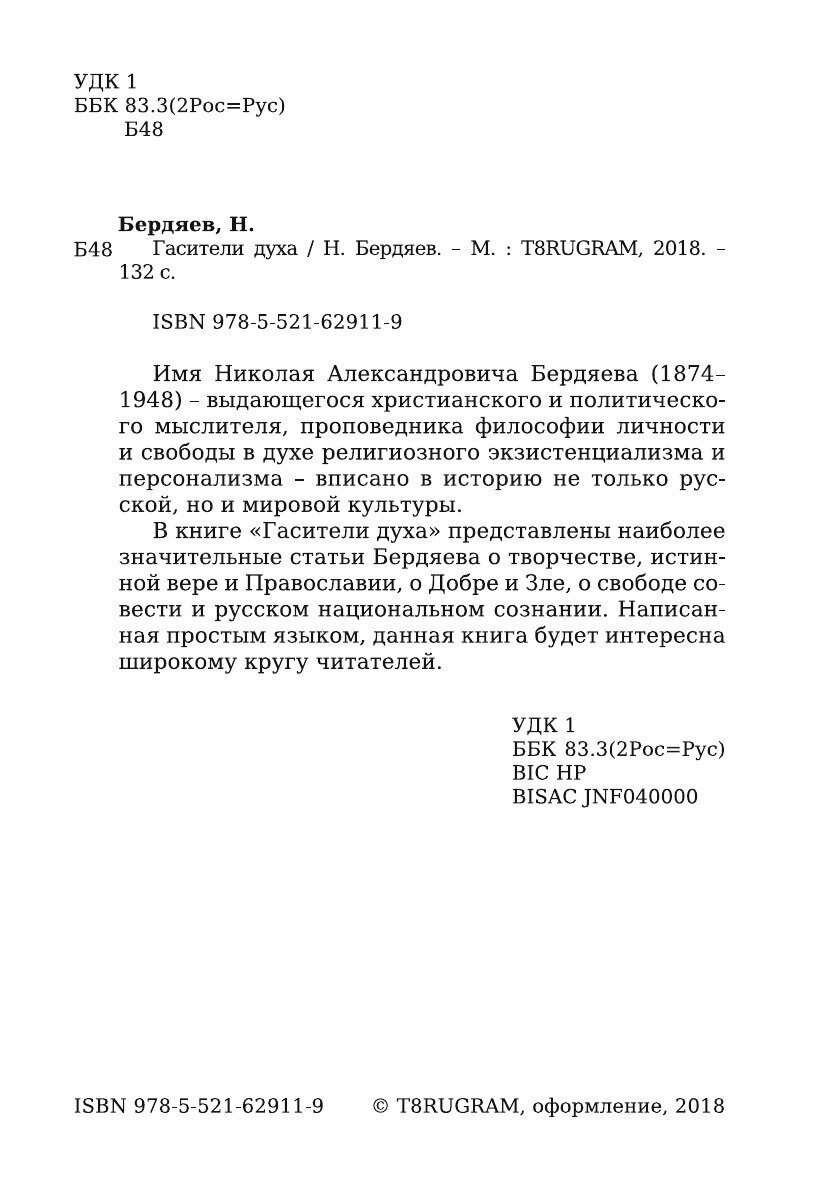 УДК 1
ББК 83.3(2Рос=Рус)
Б48

Бердяев, Н.
Б48 Гасители духа / Н. Бердяев. – М. : T8RUGRAM, 2018. – 132 с.

ISBN 978-5-521-62911-9

Имя Николая Александровича Бердяева (1874–1948) – выдающегося христианского и политического мыслителя, проповедника философии личности и свободы в духе религиозного экзистенциализма и персонализма – вписано в историю не только русской, но и мировой культуры.

В книге «Гасители духа» представлены наиболее значительные статьи Бердяева о творчестве, истинной вере и Православии, о Добре и Зле, о свободе совести и русском национальном сознании. Написанная простым языком, данная книга будет интересна широкому кругу читателей.

УДК 1
ББК 83.3(2Рос=Рус)
BIC HP
BISAC JNF040000

ISBN 978-5-521-62911-9 © T8RUGRAM, оформление, 2018